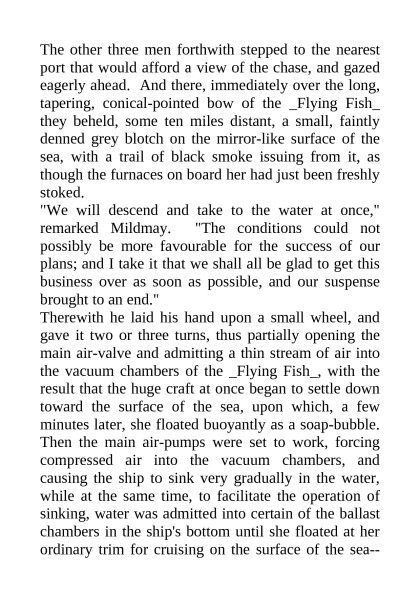 The other three men forthwith stepped to the nearest port that would afford a view of the chase, and gazed eagerly ahead. And there, immediately over the long, tapering, conical-pointed bow of the _Flying Fish_ they beheld, some ten miles distant, a small, faintly denned grey blotch on the mirror-like surface of the sea, with a trail of black smoke issuing from it, as though the furnaces on board her had just been freshly stoked.
"We will descend and take to the water at once," remarked Mildmay. "The conditions could not possibly be more favourable for the success of our plans; and I take it that we shall all be glad to get this business over as soon as possible, and our suspense brought to an end."
Therewith he laid his hand upon a small wheel, and gave it two or three turns, thus partially opening the main air-valve and admitting a thin stream of air into the vacuum chambers of the _Flying Fish_, with the result that the huge craft at once began to settle down toward the surface of the sea, upon which, a few minutes later, she floated buoyantly as a soap-bubble. Then the main air-pumps were set to work, forcing compressed air into the vacuum chambers, and causing the ship to sink very gradually in the water, while at the same time, to facilitate the operation of sinking, water was admitted into certain of the ballast chambers in the ship's bottom until she floated at her ordinary trim for cruising on the surface of the sea--